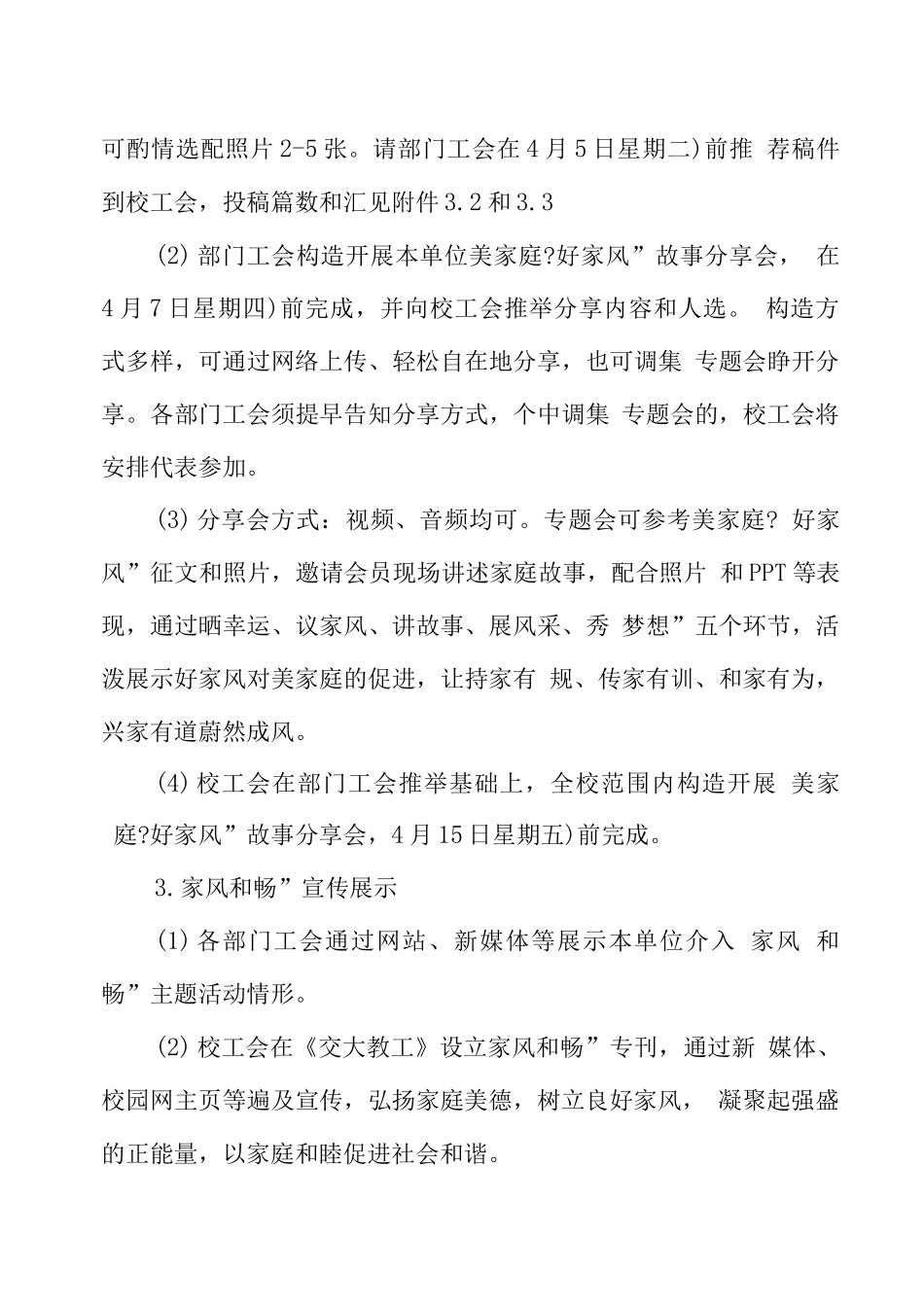 可酌情选配照片 2-5 张。请部门工会在 4 月 5 日星期二)前推 荐稿件到校工会，投稿篇数和汇见附件 3.2 和 3.3

(2) 部门工会构造开展本单位美家庭?好家风”故事分享会， 在 4 月 7 日星期四)前完成，并向校工会推举分享内容和人选。 构造方式多样，可通过网络上传、轻松自在地分享，也可调集 专题会睁开分享。各部门工会须提早告知分享方式，个中调集 专题会的，校工会将安排代表参加。

(3) 分享会方式：视频、音频均可。专题会可参考美家庭? 好家风”征文和照片，邀请会员现场讲述家庭故事，配合照片 和 PPT 等表现，通过晒幸运、议家风、讲故事、展风采、秀 梦想”五个环节，活泼展示好家风对美家庭的促进，让持家有 规、传家有训、和家有为，兴家有道蔚然成风。

(4) 校工会在部门工会推举基础上，全校范围内构造开展 美家 庭?好家风”故事分享会，4 月 15 日星期五)前完成。

3.家风和畅”宣传展示

(1) 各部门工会通过网站、新媒体等展示本单位介入 家风 和畅”主题活动情形。

(2) 校工会在《交大教工》设立家风和畅”专刊，通过新 媒体、校园网主页等遍及宣传，弘扬家庭美德，树立良好家风， 凝聚起强盛的正能量，以家庭和睦促进社会和谐。